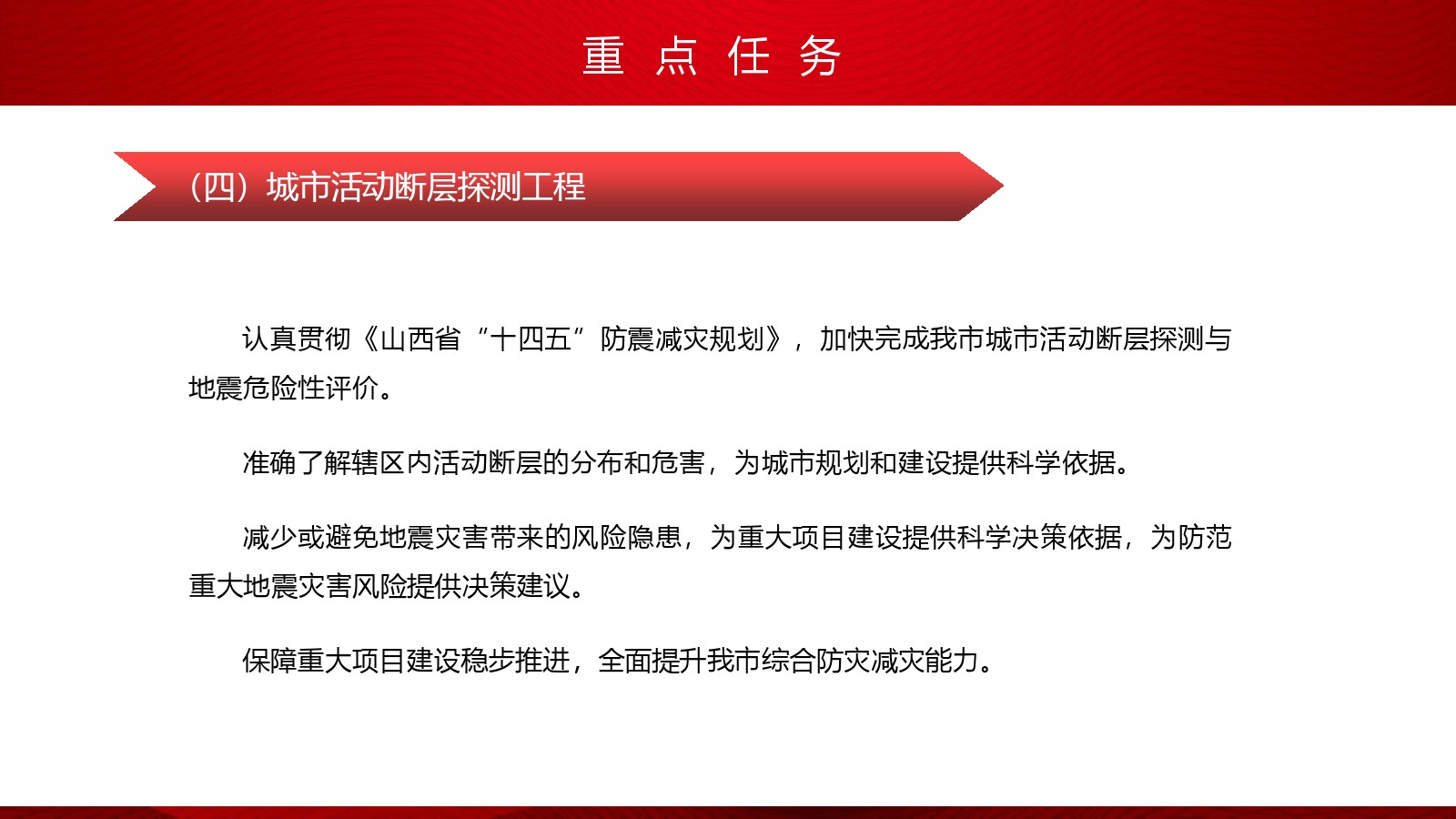 重点任务

（四）城市活动断层探测工程

认真贯彻《山西省“十四五”防震减灾规划》，加快完成我市城市活动断层探测与地震危险性评价。

准确了解辖区内活动断层的分布和危害，为城市规划和建设提供科学依据。

减少或避免地震灾害带来的风险隐患，为重大项目建设提供科学决策依据，为防范重大地震灾害风险提供决策建议。

保障重大项目建设稳步推进，全面提升我市综合防灾减灾能力。